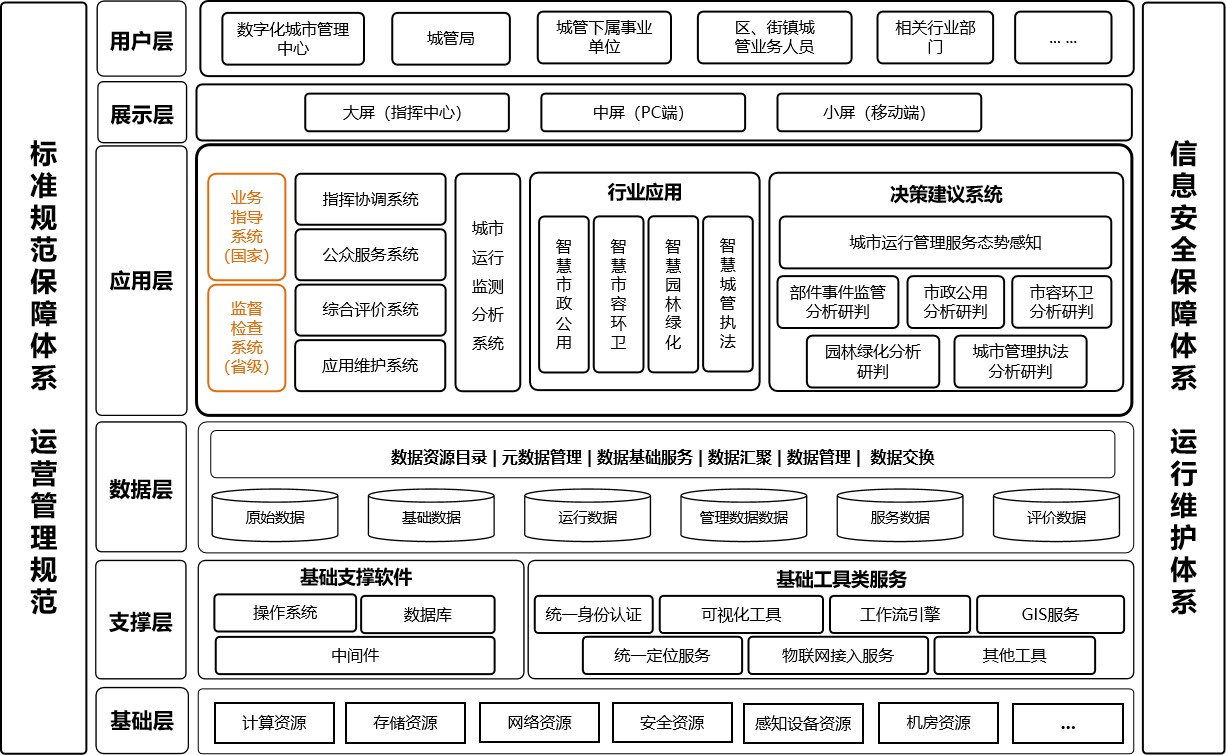 标准规范保障体系

运营管理规范

用户层

数字化城市管理中心

城管局

城管下属事业单位

区、街镇城管业务人员

相关行业部门

... ...

展示层

大屏（指挥中心）

中屏（PC端）

小屏（移动端）

应用层

业务指导系统（国家）

监督检查系统（省级）

指挥协调系统

公众服务系统

综合评价系统

应用维护系统

城市运行监测分析系统

行业应用

智慧市政公用

智慧市容环卫

智慧园林绿化

智慧城管执法

决策建议系统

城市运行管理服务态势感知

部件事件监管分析研判

市政公用分析研判

市容环卫分析研判

园林绿化分析研判

城市管理执法分析研判

数据层

数据资源目录 | 元数据管理 | 数据基础服务 | 数据汇聚 | 数据管理 | 数据交换

原始数据

基础数据

运行数据

管理数据数据

服务数据

评价数据

支撑层

基础支撑软件

操作系统

数据库

中间件

基础工具类服务

统一身份认证

可视化工具

工作流引擎

GIS服务

统一定位服务

物联网接入服务

其他工具

基础层

计算资源

存储资源

网络资源

安全资源

感知设备资源

机房资源

...

信息安全保障体系

运行维护体系